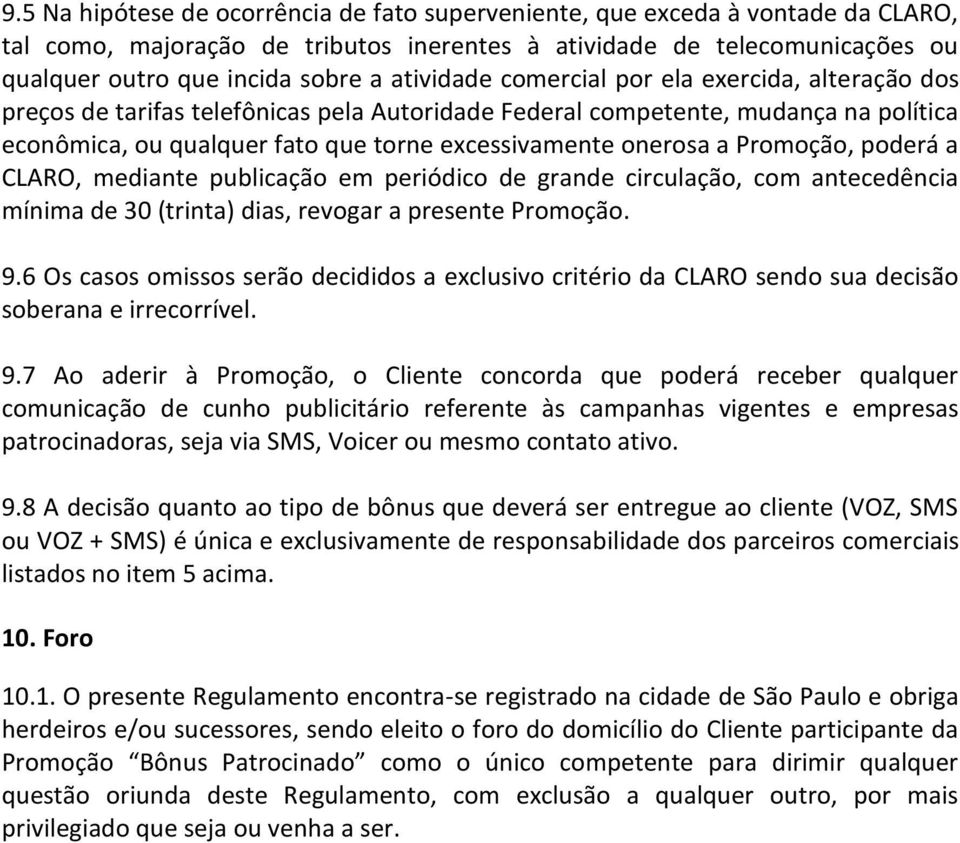 9.5 Na hipótese de ocorrência de fato superveniente, que exceda à vontade da CLARO, tal como, majoração de tributos inerentes à atividade de telecomunicações ou qualquer outro que incida sobre a atividade comercial por ela exercida, alteração dos preços de tarifas telefônicas pela Autoridade Federal competente, mudança na política econômica, ou qualquer fato que torne excessivamente onerosa a Promoção, poderá a CLARO, mediante publicação em periódico de grande circulação, com antecedência mínima de 30 (trinta) dias, revogar a presente Promoção.

9.6 Os casos omissos serão decididos a exclusivo critério da CLARO sendo sua decisão soberana e irrecorrível.

9.7 Ao aderir à Promoção, o Cliente concorda que poderá receber qualquer comunicação de cunho publicitário referente às campanhas vigentes e empresas patrocinadoras, seja via SMS, Voicer ou mesmo contato ativo.

9.8 A decisão quanto ao tipo de bônus que deverá ser entregue ao cliente (VOZ, SMS ou VOZ + SMS) é única e exclusivamente de responsabilidade dos parceiros comerciais listados no item 5 acima.

10. Foro

10.1. O presente Regulamento encontra-se registrado na cidade de São Paulo e obriga herdeiros e/ou sucessores, sendo eleito o foro do domicílio do Cliente participante da Promoção “Bônus Patrocinado” como o único competente para dirimir qualquer questão oriunda deste Regulamento, com exclusão a qualquer outro, por mais privilegiado que seja ou venha a ser.